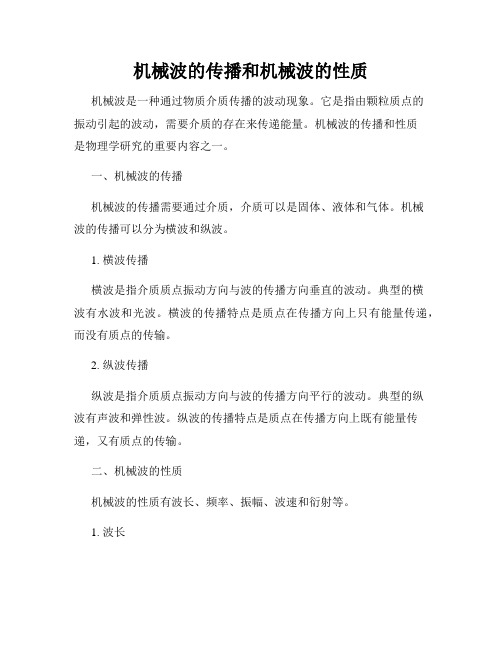 机械波的传播和机械波的性质

机械波是一种通过物质介质传播的波动现象。它是指由颗粒质点的振动引起的波动，需要介质的存在来传递能量。机械波的传播和性质是物理学研究的重要内容之一。

一、机械波的传播

机械波的传播需要通过介质，介质可以是固体、液体和气体。机械波的传播可以分为横波和纵波。

1. 横波传播

横波是指介质质点振动方向与波的传播方向垂直的波动。典型的横波有水波和光波。横波的传播特点是质点在传播方向上只有能量传递，而没有质点的传输。

2. 纵波传播

纵波是指介质质点振动方向与波的传播方向平行的波动。典型的纵波有声波和弹性波。纵波的传播特点是质点在传播方向上既有能量传递，又有质点的传输。

二、机械波的性质

机械波的性质有波长、频率、振幅、波速和衍射等。

1. 波长